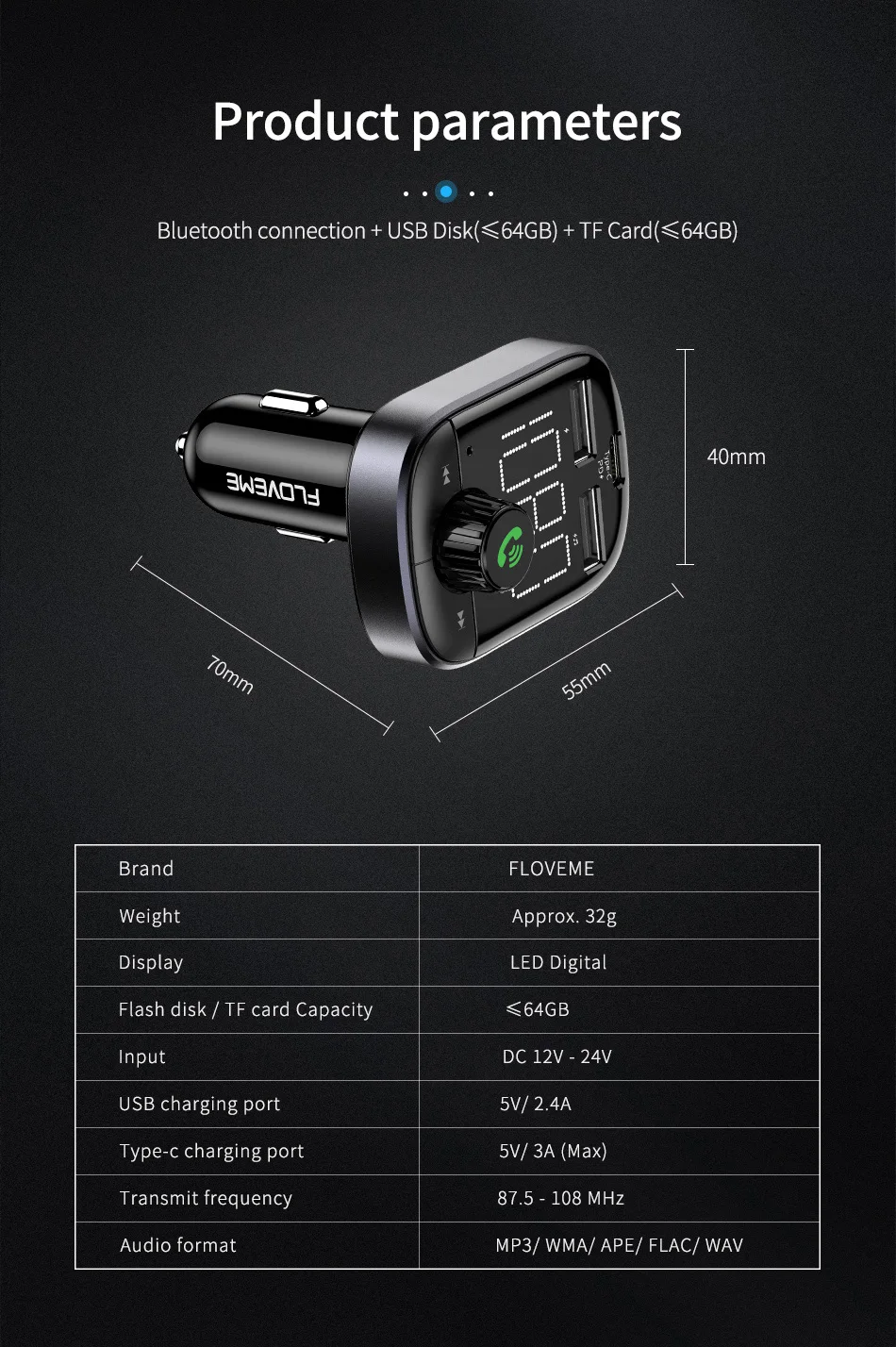 Product parameters

Bluetooth connection + USB Disk(≤64GB) + TF Card(≤64GB)

FLOVEME

40mm

70mm

55mm

| Brand | FLOVEME |
|---|---|
| Weight | Approx. 32g |
| Display | LED Digital |
| Flash disk / TF card Capacity | ≤64GB |
| Input | DC 12V - 24V |
| USB charging port | 5V/ 2.4A |
| Type-c charging port | 5V/ 3A (Max) |
| Transmit frequency | 87.5 - 108 MHz |
| Audio format | MP3/ WMA/ APE/ FLAC/ WAV |